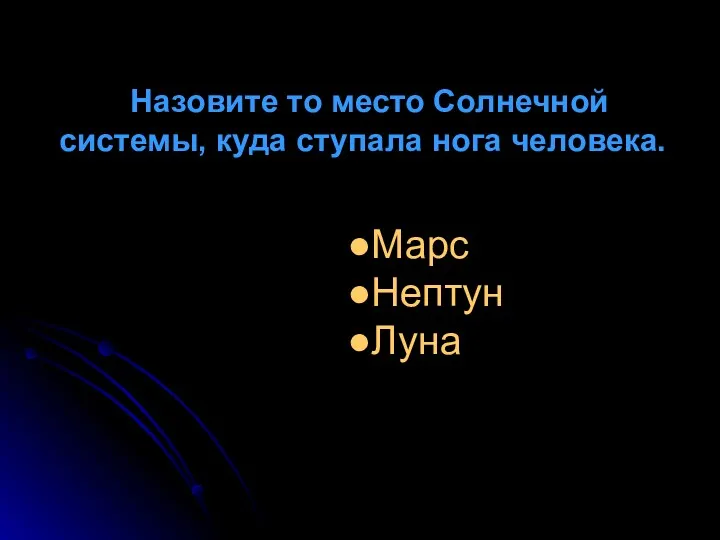 Назовите то место Солнечной системы, куда ступала нога человека.

●Марс
●Нептун
●Луна